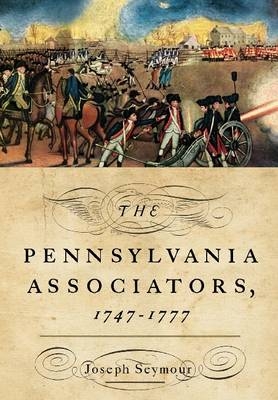 THE

PENNSYLVANIA ASSOCIATORS, 1747-1777

Joseph Seymour